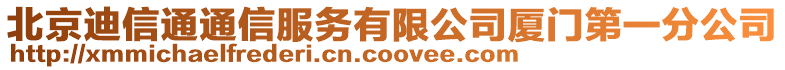 北京迪信通通信服务有限公司厦门第一分公司
http://xmmichaelfrederi.cn.coovee.com